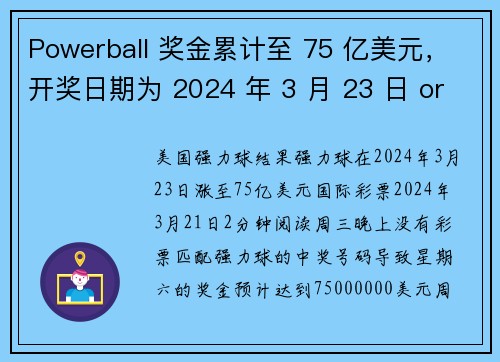 Powerball 奖金累计至 75 亿美元，开奖日期为 2024 年 3 月 23 日 or

美国强力球结果强力球在2024年3月23日涨至75亿美元国际彩票2024年3月21日2分钟阅读周三晚上没有彩票匹配强力球的中奖号码导致星期六的奖金预计达到75000000美元周